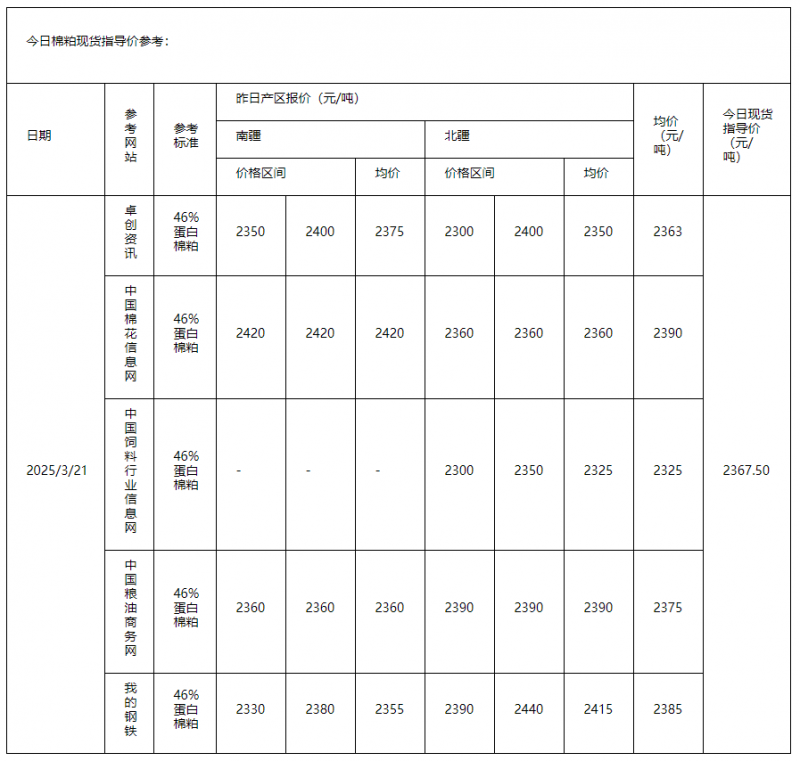 今日棉粕现货指导价参考：

| 日期 | 参考网站 | 参考标准 | 昨日产区报价（元/吨） | | | | | | 均价（元/吨） | 今日现货指导价（元/吨） |
|---|---|---|---|---|---|---|---|---|---|---|
| | | | 南疆 | | | 北疆 | | | | |
| | | | 价格区间 | | 均价 | 价格区间 | | 均价 | | |
| 2025/3/21 | 卓创资讯 | 46%蛋白棉粕 | 2350 | 2400 | 2375 | 2300 | 2400 | 2350 | 2363 | 2367.50 |
| | 中国棉花信息网 | 46%蛋白棉粕 | 2420 | 2420 | 2420 | 2360 | 2360 | 2360 | 2390 | |
| | 中国饲料行业信息网 | 46%蛋白棉粕 | - | - | - | 2300 | 2350 | 2325 | 2325 | |
| | 中国粮油商务网 | 46%蛋白棉粕 | 2360 | 2360 | 2360 | 2390 | 2390 | 2390 | 2375 | |
| | 我的钢铁 | 46%蛋白棉粕 | 2330 | 2380 | 2355 | 2390 | 2440 | 2415 | 2385 | |